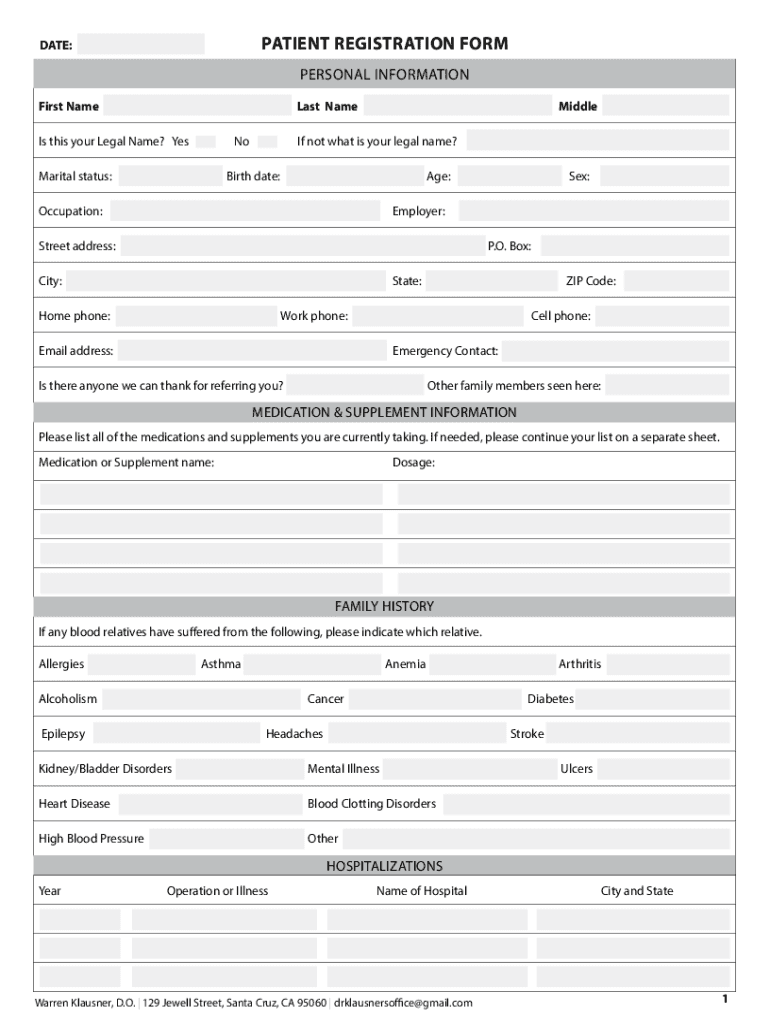 DATE:

PATIENT REGISTRATION FORM

PERSONAL INFORMATION

First Name

Last Name

Middle

Is this your Legal Name? Yes

No

If not what is your legal name?

Marital status:

Birth date:

Age:

Sex:

Occupation:

Employer:

Street address:

P.O. Box:

City:

State:

ZIP Code:

Home phone:

Work phone:

Cell phone:

Email address:

Emergency Contact:

Is there anyone we can thank for referring you?

Other family members seen here:

MEDICATION & SUPPLEMENT INFORMATION

Please list all of the medications and supplements you are currently taking. If needed, please continue your list on a separate sheet.

Medication or Supplement name:

Dosage:

FAMILY HISTORY

If any blood relatives have suffered from the following, please indicate which relative.

Allergies

Asthma

Anemia

Arthritis

Alcoholism

Cancer

Diabetes

Epilepsy

Headaches

Stroke

Kidney/Bladder Disorders

Mental Illness

Ulcers

Heart Disease

Blood Clotting Disorders

High Blood Pressure

Other

HOSPITALIZATIONS

Year

Operation or Illness

Name of Hospital

City and State

Warren Klausner, D.O. | 129 Jewell Street, Santa Cruz, CA 95060 | drklausnersoffice@gmail.com

1